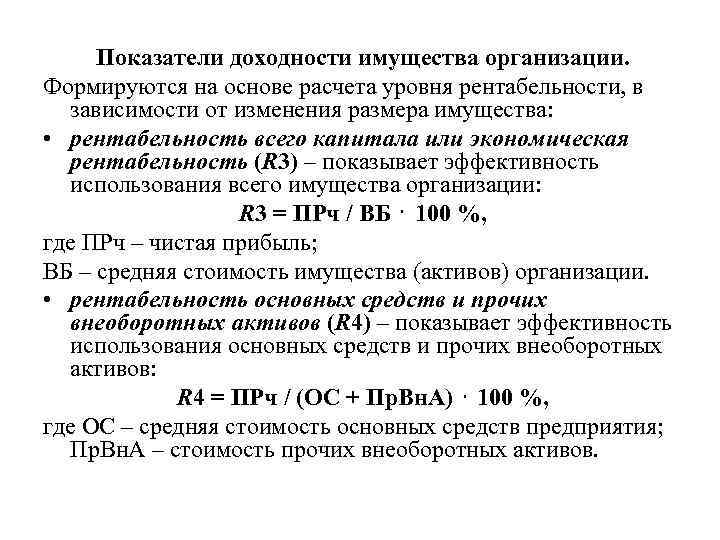 Показатели доходности имущества организации.

Формируются на основе расчета уровня рентабельности, в зависимости от изменения размера имущества:

• рентабельность всего капитала или экономическая рентабельность (R3) – показывает эффективность использования всего имущества организации:

$R3 = ПРч / ВБ \cdot 100\ \%$,

где ПРч – чистая прибыль;

ВБ – средняя стоимость имущества (активов) организации.

• рентабельность основных средств и прочих внеоборотных активов (R4) – показывает эффективность использования основных средств и прочих внеоборотных активов:

$R4 = ПРч / (ОС + ПрВнА) \cdot 100\ \%$,

где ОС – средняя стоимость основных средств предприятия; ПрВнА – стоимость прочих внеоборотных активов.